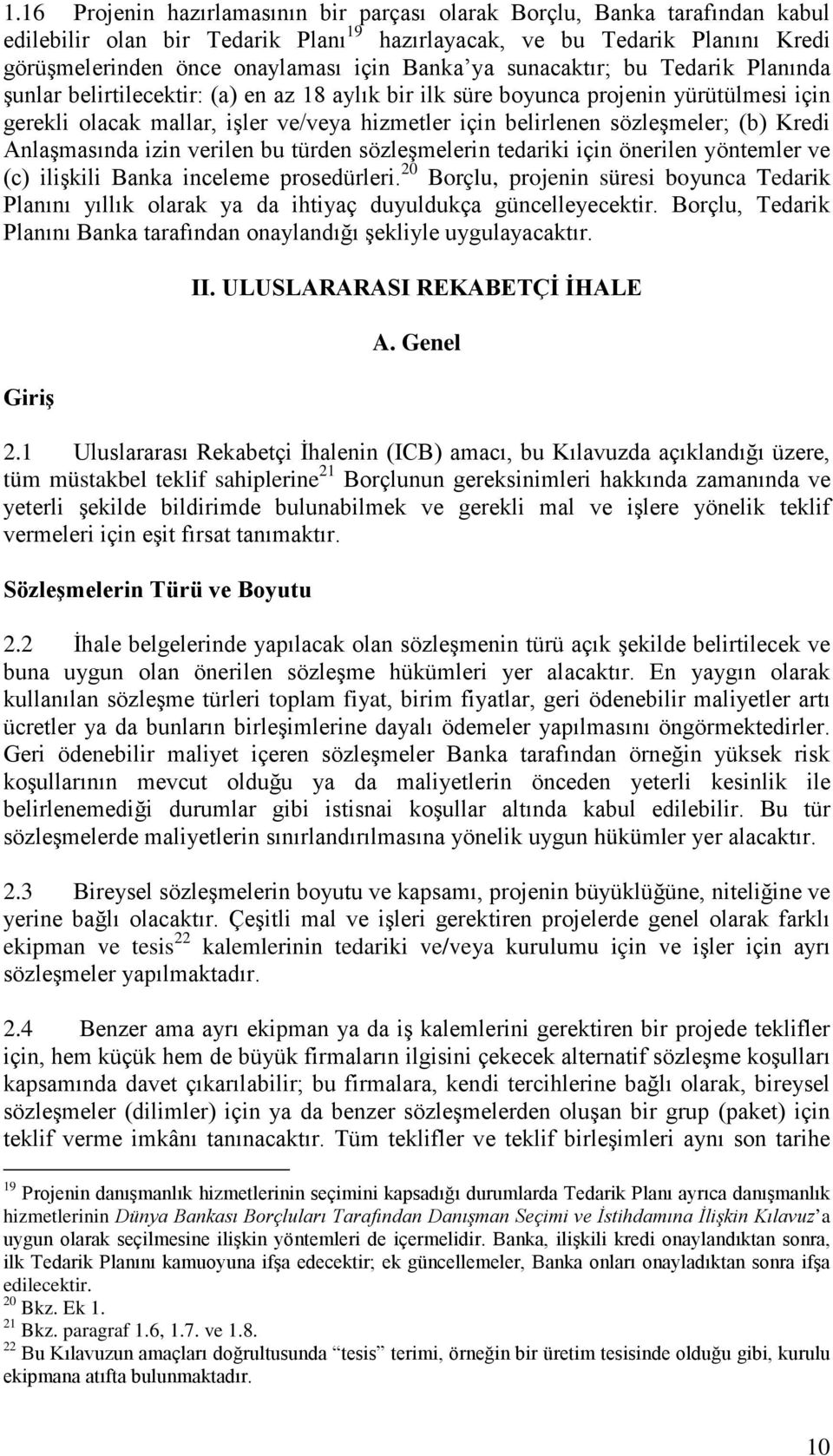 1.16 Projenin hazırlamasının bir parçası olarak Borçlu, Banka tarafından kabul edilebilir olan bir Tedarik Planı$^{19}$ hazırlayacak, ve bu Tedarik Planını Kredi görüşmelerinden önce onaylaması için Banka'ya sunacaktır; bu Tedarik Planında şunlar belirtilecektir: (a) en az 18 aylık bir ilk süre boyunca projenin yürütülmesi için gerekli olacak mallar, işler ve/veya hizmetler için belirlenen sözleşmeler; (b) Kredi Anlaşmasında izin verilen bu türden sözleşmelerin tedariki için önerilen yöntemler ve (c) ilişkili Banka inceleme prosedürleri.$^{20}$ Borçlu, projenin süresi boyunca Tedarik Planını yıllık olarak ya da ihtiyaç duyuldukça güncelleyecektir. Borçlu, Tedarik Planını Banka tarafından onaylandığı şekliyle uygulayacaktır.

II. ULUSLARARASI REKABETÇİ İHALE

A. Genel

Giriş

2.1 Uluslararası Rekabetçi İhalenin (ICB) amacı, bu Kılavuzda açıklandığı üzere, tüm müstakbel teklif sahiplerine$^{21}$ Borçlunun gereksinimleri hakkında zamanında ve yeterli şekilde bildirimde bulunabilmek ve gerekli mal ve işlere yönelik teklif vermeleri için eşit fırsat tanımaktır.

Sözleşmelerin Türü ve Boyutu

2.2 İhale belgelerinde yapılacak olan sözleşmenin türü açık şekilde belirtilecek ve buna uygun olan önerilen sözleşme hükümleri yer alacaktır. En yaygın olarak kullanılan sözleşme türleri toplam fiyat, birim fiyatlar, geri ödenebilir maliyetler artı ücretler ya da bunların birleşimlerine dayalı ödemeler yapılmasını öngörmektedirler. Geri ödenebilir maliyet içeren sözleşmeler Banka tarafından örneğin yüksek risk koşullarının mevcut olduğu ya da maliyetlerin önceden yeterli kesinlik ile belirlenemediği durumlar gibi istisnai koşullar altında kabul edilebilir. Bu tür sözleşmelerde maliyetlerin sınırlandırılmasına yönelik uygun hükümler yer alacaktır.

2.3 Bireysel sözleşmelerin boyutu ve kapsamı, projenin büyüklüğüne, niteliğine ve yerine bağlı olacaktır. Çeşitli mal ve işleri gerektiren projelerde genel olarak farklı ekipman ve tesis$^{22}$ kalemlerinin tedariki ve/veya kurulumu için ve işler için ayrı sözleşmeler yapılmaktadır.

2.4 Benzer ama ayrı ekipman ya da iş kalemlerini gerektiren bir projede teklifler için, hem küçük hem de büyük firmaların ilgisini çekecek alternatif sözleşme koşulları kapsamında davet çıkarılabilir; bu firmalara, kendi tercihlerine bağlı olarak, bireysel sözleşmeler (dilimler) için ya da benzer sözleşmelerden oluşan bir grup (paket) için teklif verme imkânı tanınacaktır. Tüm teklifler ve teklif birleşimleri aynı son tarihe

$^{19}$ Projenin danışmanlık hizmetlerinin seçimini kapsadığı durumlarda Tedarik Planı ayrıca danışmanlık hizmetlerinin Dünya Bankası Borçluları Tarafından Danışman Seçimi ve İstihdamına İlişkin Kılavuz'a uygun olarak seçilmesine ilişkin yöntemleri de içermelidir. Banka, ilişkili kredi onaylandıktan sonra, ilk Tedarik Planını kamuoyuna ifşa edecektir; ek güncellemeler, Banka onları onayladıktan sonra ifşa edilecektir.
$^{20}$ Bkz. Ek 1.
$^{21}$ Bkz. paragraf 1.6, 1.7. ve 1.8.
$^{22}$ Bu Kılavuzun amaçları doğrultusunda "tesis" terimi, örneğin bir üretim tesisinde olduğu gibi, kurulu ekipmana atıfta bulunmaktadır.

10